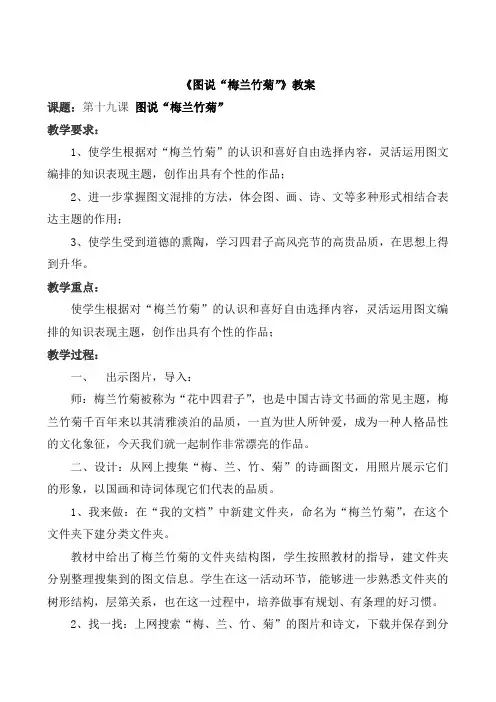 《图说“梅兰竹菊”》教案

课题：第十九课 图说“梅兰竹菊”

教学要求：

1、使学生根据对“梅兰竹菊”的认识和喜好自由选择内容，灵活运用图文编排的知识表现主题，创作出具有个性的作品；

2、进一步掌握图文混排的方法，体会图、画、诗、文等多种形式相结合表达主题的作用；

3、使学生受到道德的熏陶，学习四君子高风亮节的高贵品质，在思想上得到升华。

教学重点：

使学生根据对“梅兰竹菊”的认识和喜好自由选择内容，灵活运用图文编排的知识表现主题，创作出具有个性的作品；

教学过程：

一、 出示图片，导入：

师：梅兰竹菊被称为“花中四君子”，也是中国古诗文书画的常见主题，梅兰竹菊千百年来以其清雅淡泊的品质，一直为世人所钟爱，成为一种人格品性的文化象征，今天我们就一起制作非常漂亮的作品。

二、设计：从网上搜集“梅、兰、竹、菊”的诗画图文，用照片展示它们的形象，以国画和诗词体现它们代表的品质。

1、我来做：在“我的文档”中新建文件夹，命名为“梅兰竹菊”，在这个文件夹下建分类文件夹。

教材中给出了梅兰竹菊的文件夹结构图，学生按照教材的指导，建文件夹分别整理搜集到的图文信息。学生在这一活动环节，能够进一步熟悉文件夹的树形结构，层第关系，也在这一过程中，培养做事有规划、有条理的好习惯。

2、找一找：上网搜索“梅、兰、竹、菊”的图片和诗文，下载并保存到分